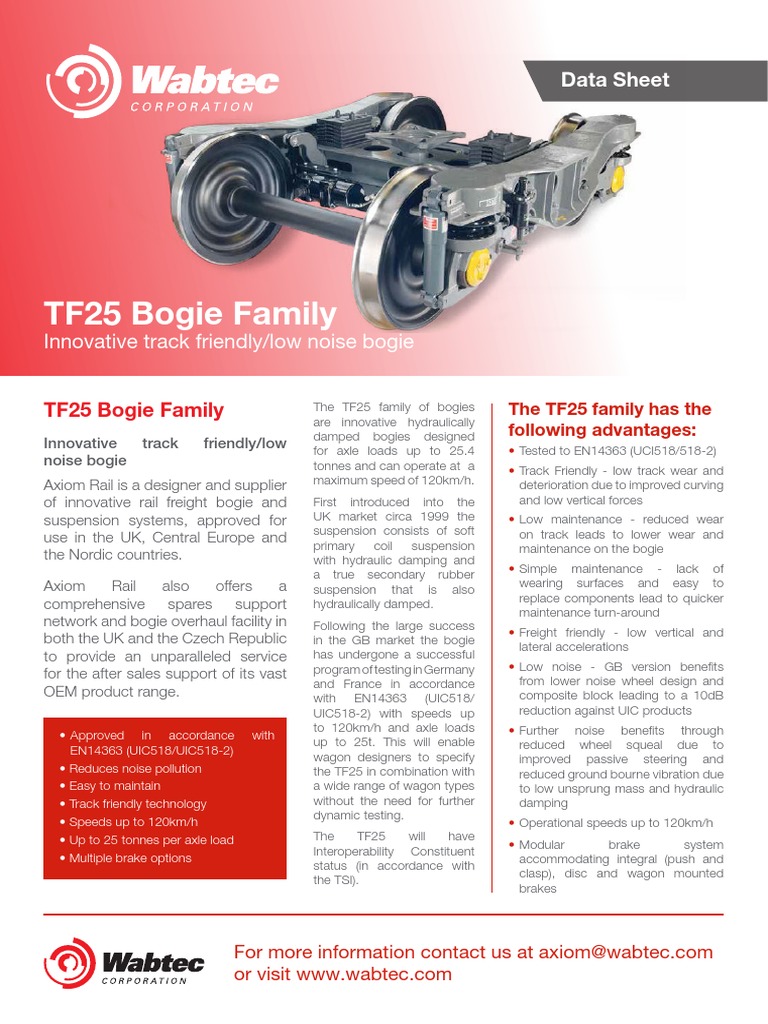 Wabtec
CORPORATION

Data Sheet

TF25 Bogie Family
Innovative track friendly/low noise bogie

TF25 Bogie Family

Innovative track friendly/low noise bogie

Axiom Rail is a designer and supplier of innovative rail freight bogie and suspension systems, approved for use in the UK, Central Europe and the Nordic countries.

Axiom Rail also offers a comprehensive spares support network and bogie overhaul facility in both the UK and the Czech Republic to provide an unparalleled service for the after sales support of its vast OEM product range.

• Approved in accordance with EN14363 (UIC518/UIC518-2)
• Reduces noise pollution
• Easy to maintain
• Track friendly technology
• Speeds up to 120km/h
• Up to 25 tonnes per axle load
• Multiple brake options

The TF25 family of bogies are innovative hydraulically damped bogies designed for axle loads up to 25.4 tonnes and can operate at a maximum speed of 120km/h.

First introduced into the UK market circa 1999 the suspension consists of soft primary coil suspension with hydraulic damping and a true secondary rubber suspension that is also hydraulically damped.

Following the large success in the GB market the bogie has undergone a successful program of testing in Germany and France in accordance with EN14363 (UIC518/UIC518-2) with speeds up to 120km/h and axle loads up to 25t. This will enable wagon designers to specify the TF25 in combination with a wide range of wagon types without the need for further dynamic testing.

The TF25 will have Interoperability Constituent status (in accordance with the TSI).

The TF25 family has the following advantages:

• Tested to EN14363 (UCI518/518-2)
• Track Friendly - low track wear and deterioration due to improved curving and low vertical forces
• Low maintenance - reduced wear on track leads to lower wear and maintenance on the bogie
• Simple maintenance - lack of wearing surfaces and easy to replace components lead to quicker maintenance turn-around
• Freight friendly - low vertical and lateral accelerations
• Low noise - GB version benefits from lower noise wheel design and composite block leading to a 10dB reduction against UIC products
• Further noise benefits through reduced wheel squeal due to improved passive steering and reduced ground bourne vibration due to low unsprung mass and hydraulic damping
• Operational speeds up to 120km/h
• Modular brake system accommodating integral (push and clasp), disc and wagon mounted brakes

Wabtec
CORPORATION

For more information contact us at axiom@wabtec.com or visit www.wabtec.com